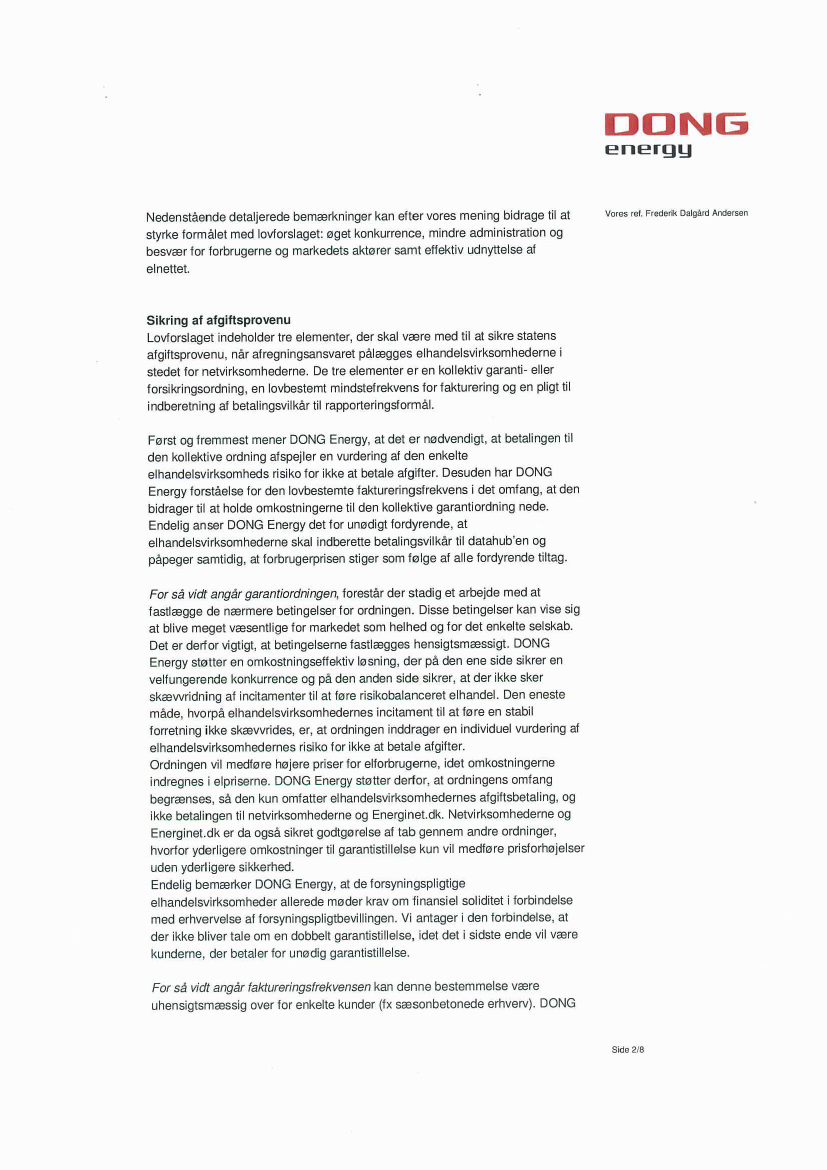 DONG
energy

Vores ref. Frederik Dalgård Andersen

Nedenstående detaljerede bemærkninger kan efter vores mening bidrage til at styrke formålet med lovforslaget: øget konkurrence, mindre administration og besvær for forbrugerne og markedets aktører samt effektiv udnyttelse af elnettet.

Sikring af afgiftsprovenu
Lovforslaget indeholder tre elementer, der skal være med til at sikre statens afgiftsprovenu, når afregningsansvaret pålægges elhandelsvirksomhederne i stedet for netvirksomhederne. De tre elementer er en kollektiv garanti- eller forsikringsordning, en lovbestemt mindstefrekvens for fakturering og en pligt til indberetning af betalingsvilkår til rapporteringsformål.

Først og fremmest mener DONG Energy, at det er nødvendigt, at betalingen til den kollektive ordning afspejler en vurdering af den enkelte elhandelsvirksomheds risiko for ikke at betale afgifter. Desuden har DONG Energy forståelse for den lovbestemte faktureringsfrekvens i det omfang, at den bidrager til at holde omkostningerne til den kollektive garantiordning nede. Endelig anser DONG Energy det for unødigt fordyrende, at elhandelsvirksomhederne skal indberette betalingsvilkår til datahub'en og påpeger samtidig, at forbrugerprisen stiger som følge af alle fordyrende tiltag.

For så vidt angår garantiordningen, forestår der stadig et arbejde med at fastlægge de nærmere betingelser for ordningen. Disse betingelser kan vise sig at blive meget væsentlige for markedet som helhed og for det enkelte selskab. Det er derfor vigtigt, at betingelserne fastlægges hensigtsmæssigt. DONG Energy støtter en omkostningseffektiv løsning, der på den ene side sikrer en velfungerende konkurrence og på den anden side sikrer, at der ikke sker skævvridning af incitamenter til at føre risikobalanceret elhandel. Den eneste måde, hvorpå elhandelsvirksomhedernes incitament til at føre en stabil forretning ikke skævvrides, er, at ordningen inddrager en individuel vurdering af elhandelsvirksomhedernes risiko for ikke at betale afgifter.
Ordningen vil medføre højere priser for elforbrugerne, idet omkostningerne indregnes i elpriserne. DONG Energy støtter derfor, at ordningens omfang begrænses, så den kun omfatter elhandelsvirksomhedernes afgiftsbetaling, og ikke betalingen til netvirksomhederne og Energinet.dk. Netvirksomhederne og Energinet.dk er da også sikret godtgørelse af tab gennem andre ordninger, hvorfor yderligere omkostninger til garantistillelse kun vil medføre prisforhøjelser uden yderligere sikkerhed.
Endelig bemærker DONG Energy, at de forsyningspligtige elhandelsvirksomheder allerede møder krav om finansiel soliditet i forbindelse med erhvervelse af forsyningspligtbevillingen. Vi antager i den forbindelse, at der ikke bliver tale om en dobbelt garantistillelse, idet det i sidste ende vil være kunderne, der betaler for unødig garantistillelse.

For så vidt angår faktureringsfrekvensen kan denne bestemmelse være uhensigtsmæssig over for enkelte kunder (fx sæsonbetonede erhverv). DONG

Side 2/8